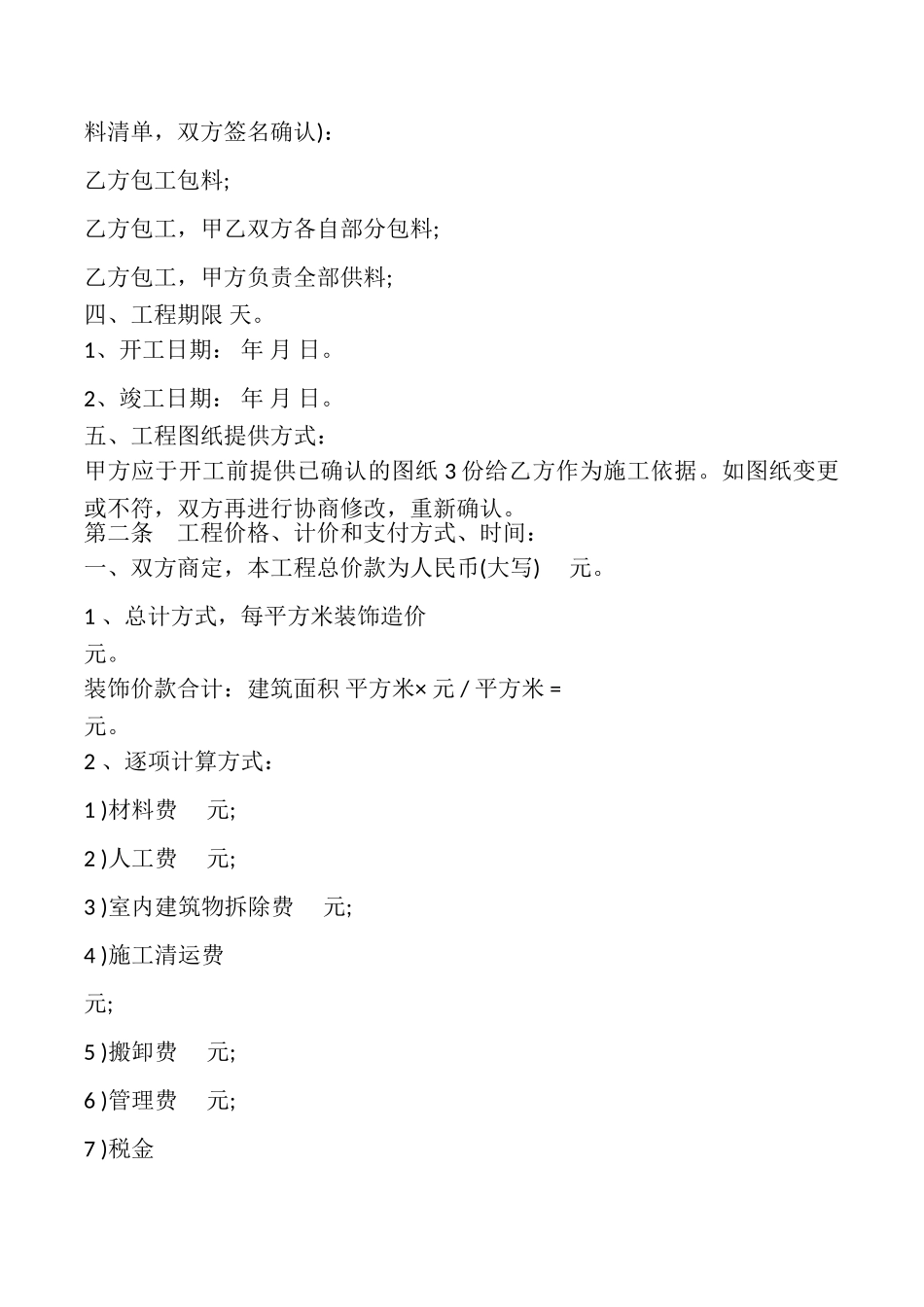 料清单，双方签名确认)：

乙方包工包料;

乙方包工，甲乙双方各自部分包料;

乙方包工，甲方负责全部供料;
四、工程期限 天。
1、开工日期： 年 月 日。

2、竣工日期： 年 月 日。
五、工程图纸提供方式：
甲方应于开工前提供已确认的图纸 3 份给乙方作为施工依据。如图纸变更或不符，双方再进行协商修改，重新确认。
第二条 工程价格、计价和支付方式、时间：
一、双方商定，本工程总价款为人民币(大写) 元。

1 、总计方式，每平方米装饰造价
元。
装饰价款合计：建筑面积 平方米× 元 / 平方米 =
元。
2 、逐项计算方式：

1 )材料费 元;

2 )人工费 元;

3 )室内建筑物拆除费 元;

4 )施工清运费

元;

5 )搬卸费 元;

6 )管理费 元;

7 )税金